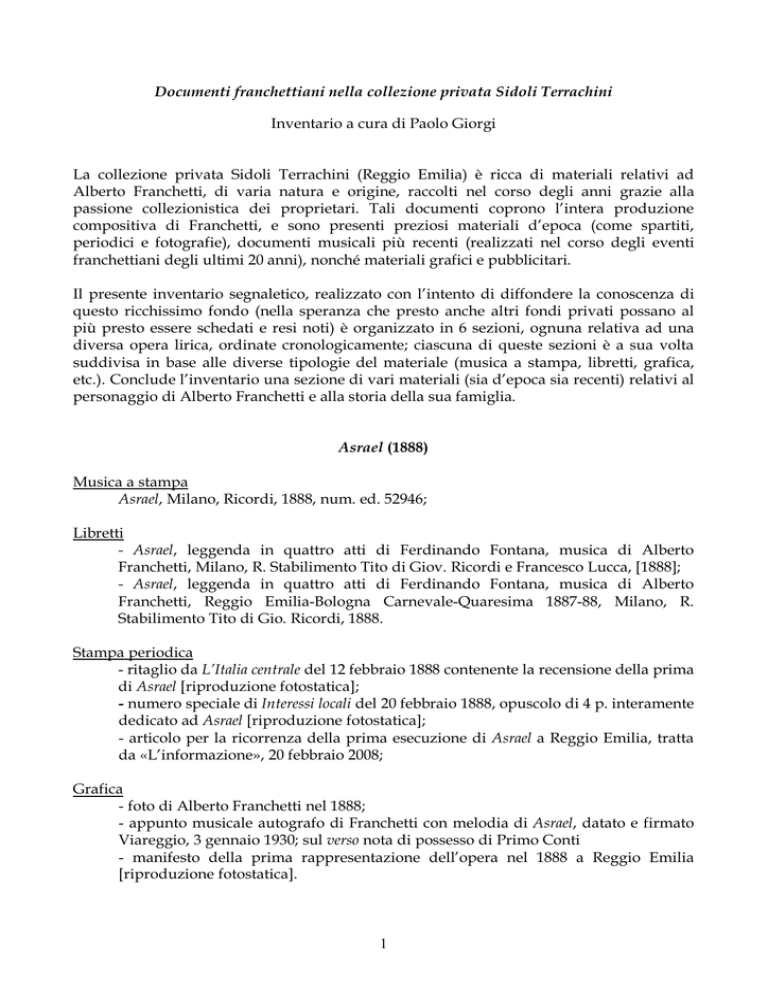 Documenti franchettiani nella collezione privata Sidoli Terrachini

Inventario a cura di Paolo Giorgi

La collezione privata Sidoli Terrachini (Reggio Emilia) è ricca di materiali relativi ad Alberto Franchetti, di varia natura e origine, raccolti nel corso degli anni grazie alla passione collezionistica dei proprietari. Tali documenti coprono l'intera produzione compositiva di Franchetti, e sono presenti preziosi materiali d'epoca (come spartiti, periodici e fotografie), documenti musicali più recenti (realizzati nel corso degli eventi franchettiani degli ultimi 20 anni), nonché materiali grafici e pubblicitari.

Il presente inventario segnaletico, realizzato con l'intento di diffondere la conoscenza di questo ricchissimo fondo (nella speranza che presto anche altri fondi privati possano al più presto essere schedati e resi noti) è organizzato in 6 sezioni, ognuna relativa ad una diversa opera lirica, ordinate cronologicamente; ciascuna di queste sezioni è a sua volta suddivisa in base alle diverse tipologie del materiale (musica a stampa, libretti, grafica, etc.). Conclude l'inventario una sezione di vari materiali (sia d'epoca sia recenti) relativi al personaggio di Alberto Franchetti e alla storia della sua famiglia.

Asrael (1888)

Musica a stampa
Asrael, Milano, Ricordi, 1888, num. ed. 52946;

Libretti
- Asrael, leggenda in quattro atti di Ferdinando Fontana, musica di Alberto Franchetti, Milano, R. Stabilimento Tito di Giov. Ricordi e Francesco Lucca, [1888];
- Asrael, leggenda in quattro atti di Ferdinando Fontana, musica di Alberto Franchetti, Reggio Emilia-Bologna Carnevale-Quaresima 1887-88, Milano, R. Stabilimento Tito di Gio. Ricordi, 1888.

Stampa periodica
- ritaglio da L'Italia centrale del 12 febbraio 1888 contenente la recensione della prima di Asrael [riproduzione fotostatica];
- numero speciale di Interessi locali del 20 febbraio 1888, opuscolo di 4 p. interamente dedicato ad Asrael [riproduzione fotostatica];
- articolo per la ricorrenza della prima esecuzione di Asrael a Reggio Emilia, tratta da «L'informazione», 20 febbraio 2008;

Grafica
- foto di Alberto Franchetti nel 1888;
- appunto musicale autografo di Franchetti con melodia di Asrael, datato e firmato Viareggio, 3 gennaio 1930; sul verso nota di possesso di Primo Conti
- manifesto della prima rappresentazione dell'opera nel 1888 a Reggio Emilia [riproduzione fotostatica].

1